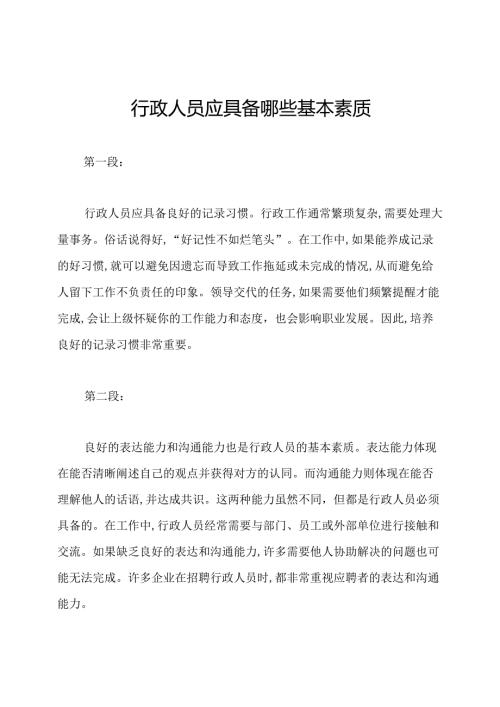 行政人员应具备哪些基本素质

第一段：

行政人员应具备良好的记录习惯。行政工作通常繁琐复杂，需要处理大量事务。俗话说得好，“好记性不如烂笔头”。在工作中，如果能养成记录的好习惯，就可以避免因遗忘而导致工作拖延或未完成的情况，从而避免给人留下工作不负责任的印象。领导交代的任务，如果需要他们频繁提醒才能完成，会让上级怀疑你的工作能力和态度，也会影响职业发展。因此，培养良好的记录习惯非常重要。

第二段：

良好的表达能力和沟通能力也是行政人员的基本素质。表达能力体现在能否清晰阐述自己的观点并获得对方的认同。而沟通能力则体现在能否理解他人的话语，并达成共识。这两种能力虽然不同，但都是行政人员必须具备的。在工作中，行政人员经常需要与部门、员工或外部单位进行接触和交流。如果缺乏良好的表达和沟通能力，许多需要他人协助解决的问题也可能无法完成。许多企业在招聘行政人员时，都非常重视应聘者的表达和沟通能力。